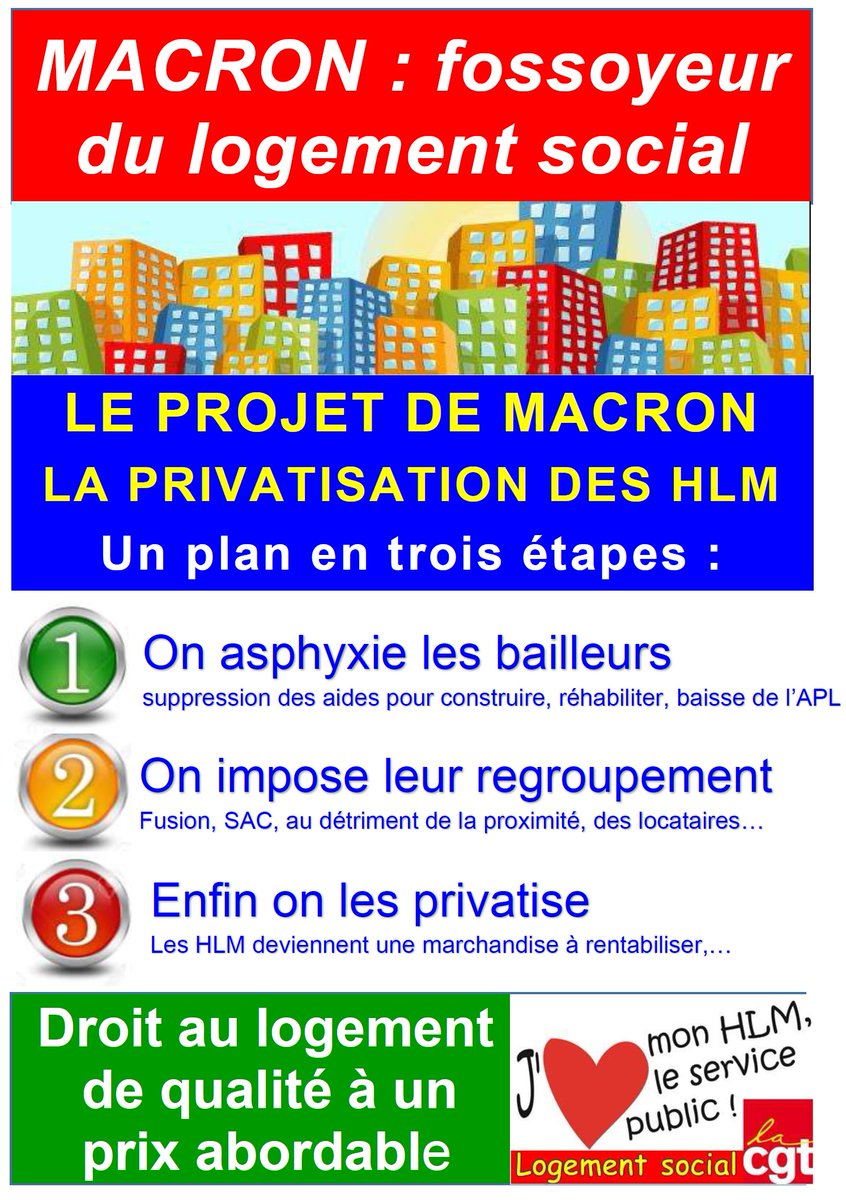 MACRON : fossoyeur du logement social

LE PROJET DE MACRON
LA PRIVATISATION DES HLM
Un plan en trois étapes :

1 On asphyxie les bailleurs
suppression des aides pour construire, réhabiliter, baisse de l'APL

2 On impose leur regroupement
Fusion, SAC, au détriment de la proximité, des locataires…

3 Enfin on les privatise
Les HLM deviennent une marchandise à rentabiliser,…

Droit au logement de qualité à un prix abordable

J' mon HLM, le service public !
Logement social
la cgt